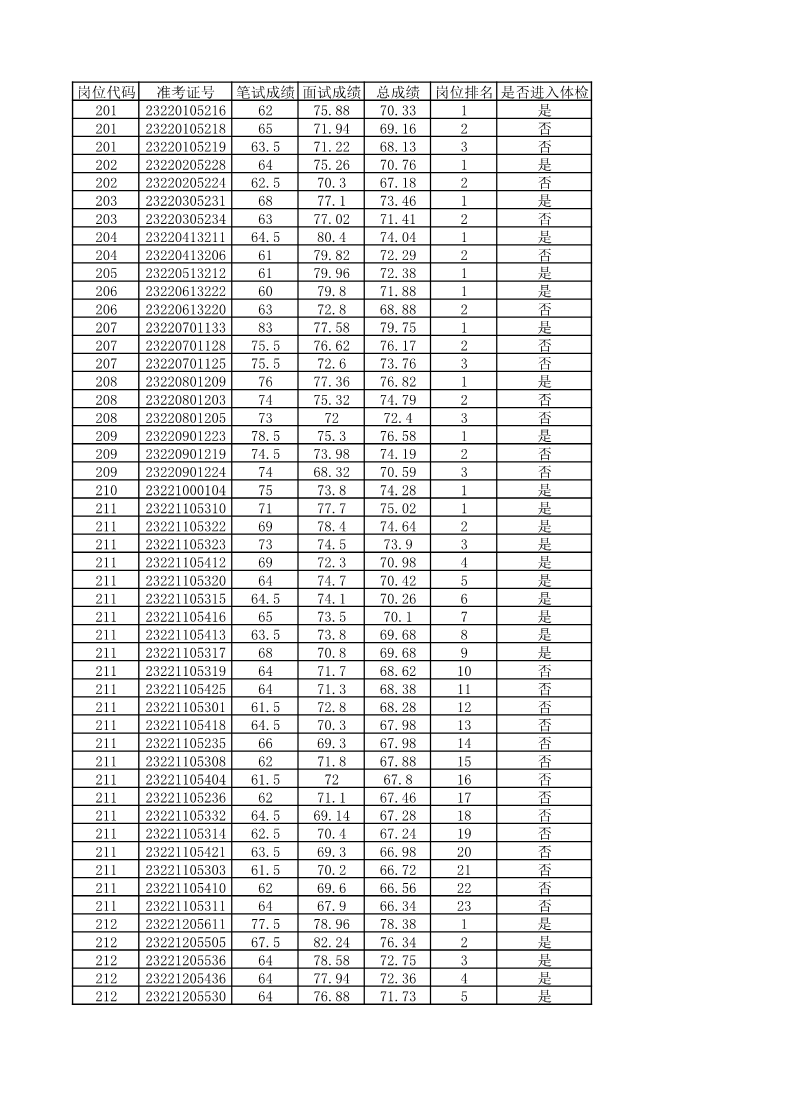 | 岗位代码 | 准考证号 | 笔试成绩 | 面试成绩 | 总成绩 | 岗位排名 | 是否进入体检 |
|---|---|---|---|---|---|---|
| 201 | 23220105216 | 62 | 75.88 | 70.33 | 1 | 是 |
| 201 | 23220105218 | 65 | 71.94 | 69.16 | 2 | 否 |
| 201 | 23220105219 | 63.5 | 71.22 | 68.13 | 3 | 否 |
| 202 | 23220205228 | 64 | 75.26 | 70.76 | 1 | 是 |
| 202 | 23220205224 | 62.5 | 70.3 | 67.18 | 2 | 否 |
| 203 | 23220305231 | 68 | 77.1 | 73.46 | 1 | 是 |
| 203 | 23220305234 | 63 | 77.02 | 71.41 | 2 | 否 |
| 204 | 23220413211 | 64.5 | 80.4 | 74.04 | 1 | 是 |
| 204 | 23220413206 | 61 | 79.82 | 72.29 | 2 | 否 |
| 205 | 23220513212 | 61 | 79.96 | 72.38 | 1 | 是 |
| 206 | 23220613222 | 60 | 79.8 | 71.88 | 1 | 是 |
| 206 | 23220613220 | 63 | 72.8 | 68.88 | 2 | 否 |
| 207 | 23220701133 | 83 | 77.58 | 79.75 | 1 | 是 |
| 207 | 23220701128 | 75.5 | 76.62 | 76.17 | 2 | 否 |
| 207 | 23220701125 | 75.5 | 72.6 | 73.76 | 3 | 否 |
| 208 | 23220801209 | 76 | 77.36 | 76.82 | 1 | 是 |
| 208 | 23220801203 | 74 | 75.32 | 74.79 | 2 | 否 |
| 208 | 23220801205 | 73 | 72 | 72.4 | 3 | 否 |
| 209 | 23220901223 | 78.5 | 75.3 | 76.58 | 1 | 是 |
| 209 | 23220901219 | 74.5 | 73.98 | 74.19 | 2 | 否 |
| 209 | 23220901224 | 74 | 68.32 | 70.59 | 3 | 否 |
| 210 | 23221000104 | 75 | 73.8 | 74.28 | 1 | 是 |
| 211 | 23221105310 | 71 | 77.7 | 75.02 | 1 | 是 |
| 211 | 23221105322 | 69 | 78.4 | 74.64 | 2 | 是 |
| 211 | 23221105323 | 73 | 74.5 | 73.9 | 3 | 是 |
| 211 | 23221105412 | 69 | 72.3 | 70.98 | 4 | 是 |
| 211 | 23221105320 | 64 | 74.7 | 70.42 | 5 | 是 |
| 211 | 23221105315 | 64.5 | 74.1 | 70.26 | 6 | 是 |
| 211 | 23221105416 | 65 | 73.5 | 70.1 | 7 | 是 |
| 211 | 23221105413 | 63.5 | 73.8 | 69.68 | 8 | 是 |
| 211 | 23221105317 | 68 | 70.8 | 69.68 | 9 | 是 |
| 211 | 23221105319 | 64 | 71.7 | 68.62 | 10 | 否 |
| 211 | 23221105425 | 64 | 71.3 | 68.38 | 11 | 否 |
| 211 | 23221105301 | 61.5 | 72.8 | 68.28 | 12 | 否 |
| 211 | 23221105418 | 64.5 | 70.3 | 67.98 | 13 | 否 |
| 211 | 23221105235 | 66 | 69.3 | 67.98 | 14 | 否 |
| 211 | 23221105308 | 62 | 71.8 | 67.88 | 15 | 否 |
| 211 | 23221105404 | 61.5 | 72 | 67.8 | 16 | 否 |
| 211 | 23221105236 | 62 | 71.1 | 67.46 | 17 | 否 |
| 211 | 23221105332 | 64.5 | 69.14 | 67.28 | 18 | 否 |
| 211 | 23221105314 | 62.5 | 70.4 | 67.24 | 19 | 否 |
| 211 | 23221105421 | 63.5 | 69.3 | 66.98 | 20 | 否 |
| 211 | 23221105303 | 61.5 | 70.2 | 66.72 | 21 | 否 |
| 211 | 23221105410 | 62 | 69.6 | 66.56 | 22 | 否 |
| 211 | 23221105311 | 64 | 67.9 | 66.34 | 23 | 否 |
| 212 | 23221205611 | 77.5 | 78.96 | 78.38 | 1 | 是 |
| 212 | 23221205505 | 67.5 | 82.24 | 76.34 | 2 | 是 |
| 212 | 23221205536 | 64 | 78.58 | 72.75 | 3 | 是 |
| 212 | 23221205436 | 64 | 77.94 | 72.36 | 4 | 是 |
| 212 | 23221205530 | 64 | 76.88 | 71.73 | 5 | 是 |